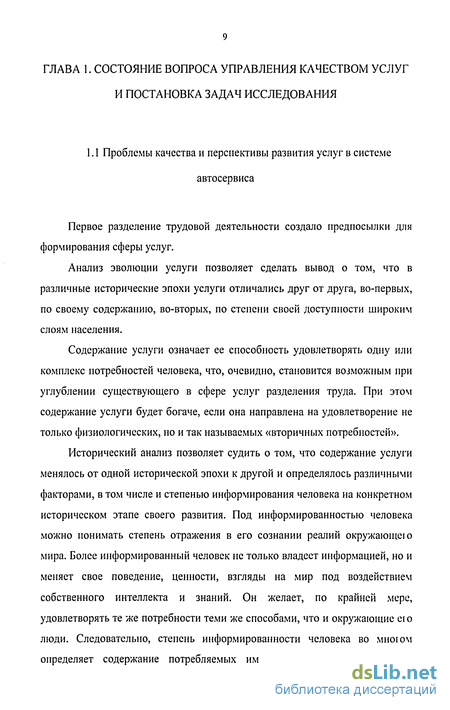 9

ГЛАВА 1. СОСТОЯНИЕ ВОПРОСА УПРАВЛЕНИЯ КАЧЕСТВОМ УСЛУГ И ПОСТАНОВКА ЗАДАЧ ИССЛЕДОВАНИЯ

1.1 Проблемы качества и перспективы развития услуг в системе автосервиса

Первое разделение трудовой деятельности создало предпосылки для формирования сферы услуг.

Анализ эволюции услуги позволяет сделать вывод о том, что в различные исторические эпохи услуги отличались друг от друга, во-первых, по своему содержанию, во-вторых, по степени своей доступности широким слоям населения.

Содержание услуги означает ее способность удовлетворять одну или комплекс потребностей человека, что, очевидно, становится возможным при углублении существующего в сфере услуг разделения труда. При этом содержание услуги будет богаче, если она направлена на удовлетворение не только физиологических, но и так называемых «вторичных потребностей».

Исторический анализ позволяет судить о том, что содержание услуги менялось от одной исторической эпохи к другой и определялось различными факторами, в том числе и степенью информирования человека на конкретном историческом этапе своего развития. Под информированностью человека можно понимать степень отражения в его сознании реалий окружающего мира. Более информированный человек не только владеет информацией, но и меняет свое поведение, ценности, взгляды на мир под воздействием собственного интеллекта и знаний. Он желает, по крайней мере, удовлетворять те же потребности теми же способами, что и окружающие его люди. Следовательно, степень информированности человека во многом определяет содержание потребляемых им

dsLib.net
библиотека диссертаций